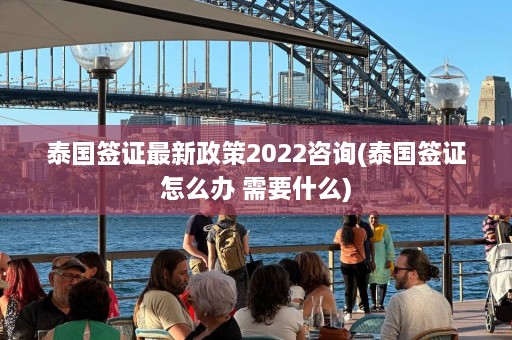 泰国签证最新政策2022咨询(泰国签证怎么办 需要什么)